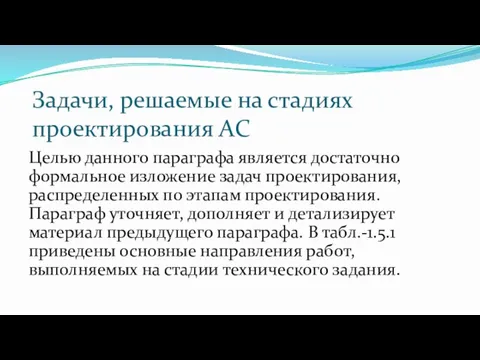 Задачи, решаемые на стадиях проектирования АС

Целью данного параграфа является достаточно формальное изложение задач проектирования, распределенных по этапам проектирования. Параграф уточняет, дополняет и детализирует материал предыдущего параграфа. В табл.-1.5.1 приведены основные направления работ, выполняемых на стадии технического задания.